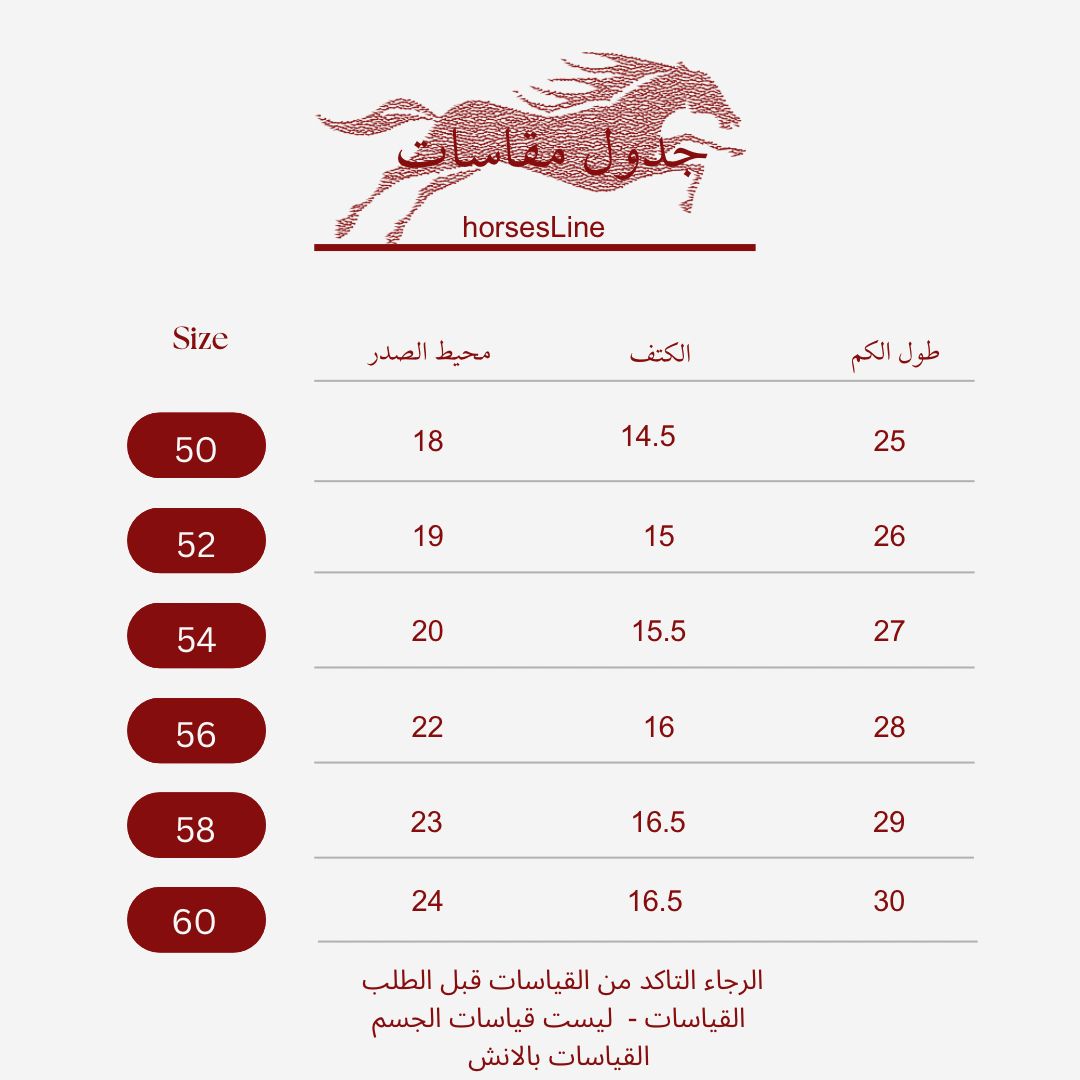 جدول مقاسات

horsesLine

| Size | محيط الصدر | الكتف | طول الكم |
|---|---|---|---|
| 50 | 18 | 14.5 | 25 |
| 52 | 19 | 15 | 26 |
| 54 | 20 | 15.5 | 27 |
| 56 | 22 | 16 | 28 |
| 58 | 23 | 16.5 | 29 |
| 60 | 24 | 16.5 | 30 |

الرجاء التاكد من القياسات قبل الطلب
القياسات - ليست قياسات الجسم
القياسات بالانش